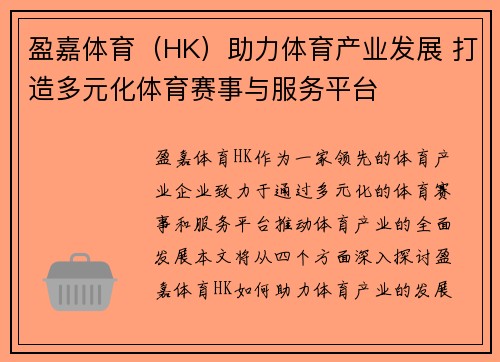 盈嘉体育（HK）助力体育产业发展 打造多元化体育赛事与服务平台

盈嘉体育HK作为一家领先的体育产业企业致力于通过多元化的体育赛事和服务平台推动体育产业的全面发展本文将从四个方面深入探讨盈嘉体育HK如何助力体育产业的发展